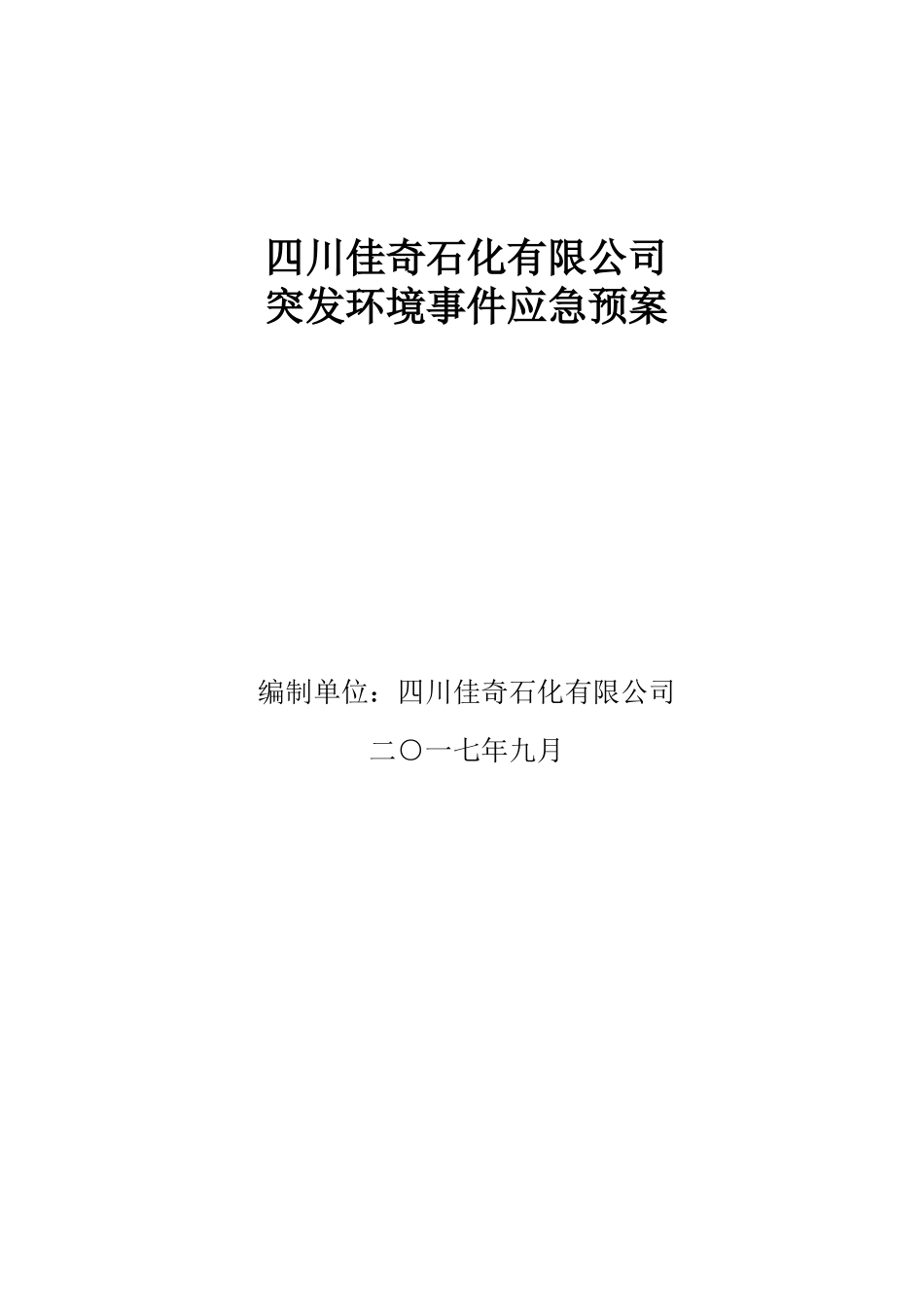 四川佳奇石化有限公司
突发环境事件应急预案

编制单位：四川佳奇石化有限公司

二〇一七年九月